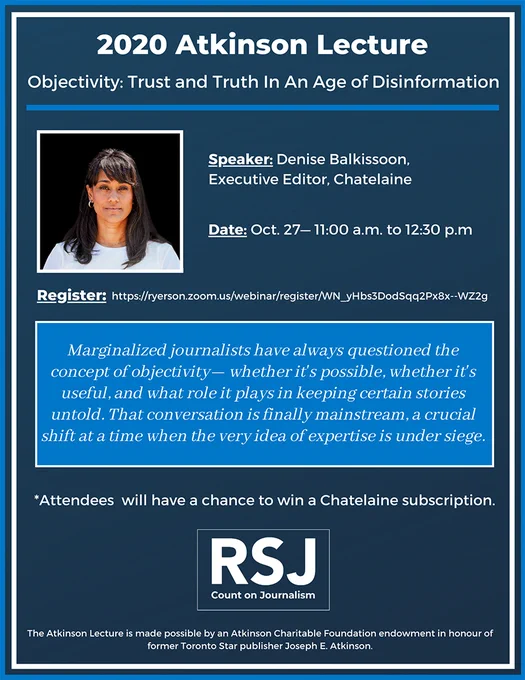 2020 Atkinson Lecture

Objectivity: Trust and Truth In An Age of Disinformation

Speaker: Denise Balkissoon, Executive Editor, Chatelaine

Date: Oct. 27— 11:00 a.m. to 12:30 p.m

Register: https://ryerson.zoom.us/webinar/register/WN_yHbs3DodSqq2Px8x--WZ2g

Marginalized journalists have always questioned the concept of objectivity— whether it's possible, whether it's useful, and what role it plays in keeping certain stories untold. That conversation is finally mainstream, a crucial shift at a time when the very idea of expertise is under siege.

*Attendees will have a chance to win a Chatelaine subscription.

RSJ
Count on Journalism

The Atkinson Lecture is made possible by an Atkinson Charitable Foundation endowment in honour of former Toronto Star publisher Joseph E. Atkinson.